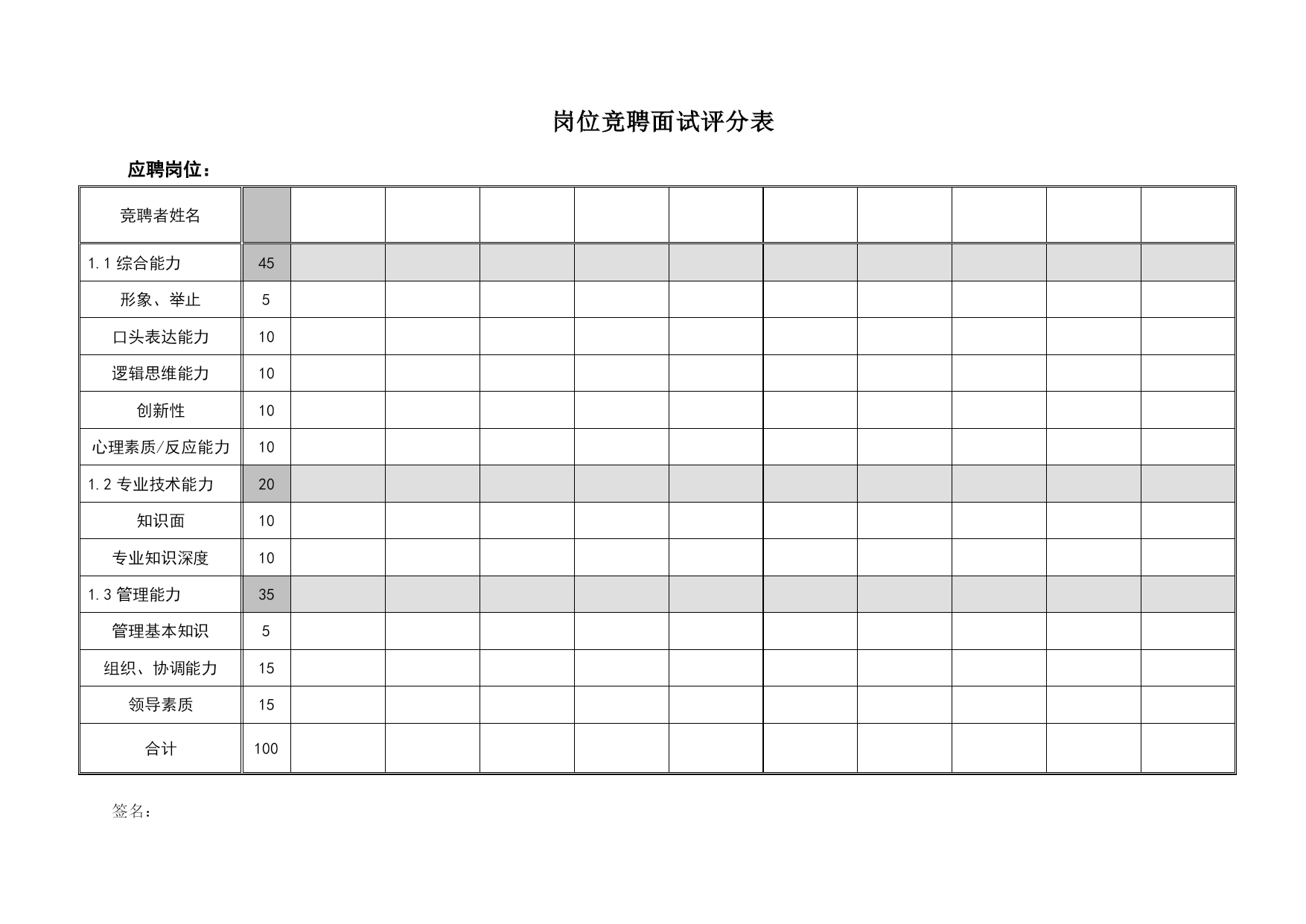 岗位竞聘面试评分表

应聘岗位：

| 竞聘者姓名 | | | | | | | | | | | |
|---|---|---|---|---|---|---|---|---|---|---|---|
| 1.1 综合能力 | 45 | | | | | | | | | | |
| 形象、举止 | 5 | | | | | | | | | | |
| 口头表达能力 | 10 | | | | | | | | | | |
| 逻辑思维能力 | 10 | | | | | | | | | | |
| 创新性 | 10 | | | | | | | | | | |
| 心理素质/反应能力 | 10 | | | | | | | | | | |
| 1.2 专业技术能力 | 20 | | | | | | | | | | |
| 知识面 | 10 | | | | | | | | | | |
| 专业知识深度 | 10 | | | | | | | | | | |
| 1.3 管理能力 | 35 | | | | | | | | | | |
| 管理基本知识 | 5 | | | | | | | | | | |
| 组织、协调能力 | 15 | | | | | | | | | | |
| 领导素质 | 15 | | | | | | | | | | |
| 合计 | 100 | | | | | | | | | | |

签名：